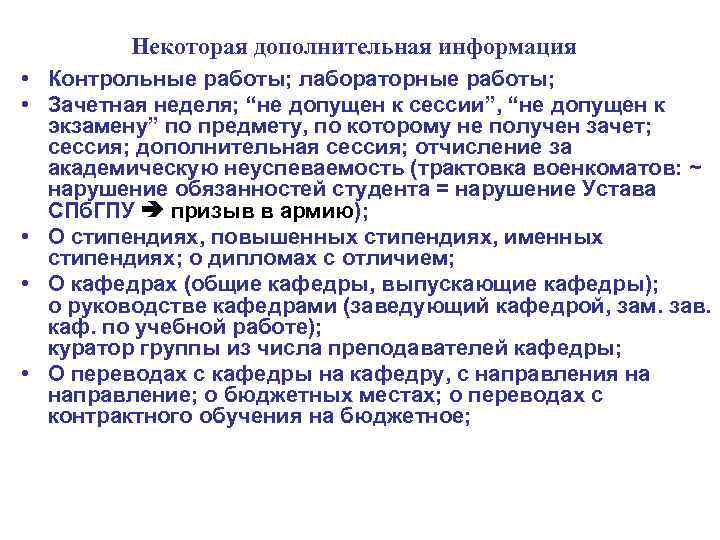 Некоторая дополнительная информация

• Контрольные работы; лабораторные работы;
• Зачетная неделя; “не допущен к сессии”, “не допущен к экзамену” по предмету, по которому не получен зачет; сессия; дополнительная сессия; отчисление за академическую неуспеваемость (трактовка военкоматов: ~ нарушение обязанностей студента = нарушение Устава СПбГПУ ➔ призыв в армию);
• О стипендиях, повышенных стипендиях, именных стипендиях; о дипломах с отличием;
• О кафедрах (общие кафедры, выпускающие кафедры); о руководстве кафедрами (заведующий кафедрой, зам. зав. каф. по учебной работе); куратор группы из числа преподавателей кафедры;
• О переводах с кафедры на кафедру, с направления на направление; о бюджетных местах; о переводах с контрактного обучения на бюджетное;